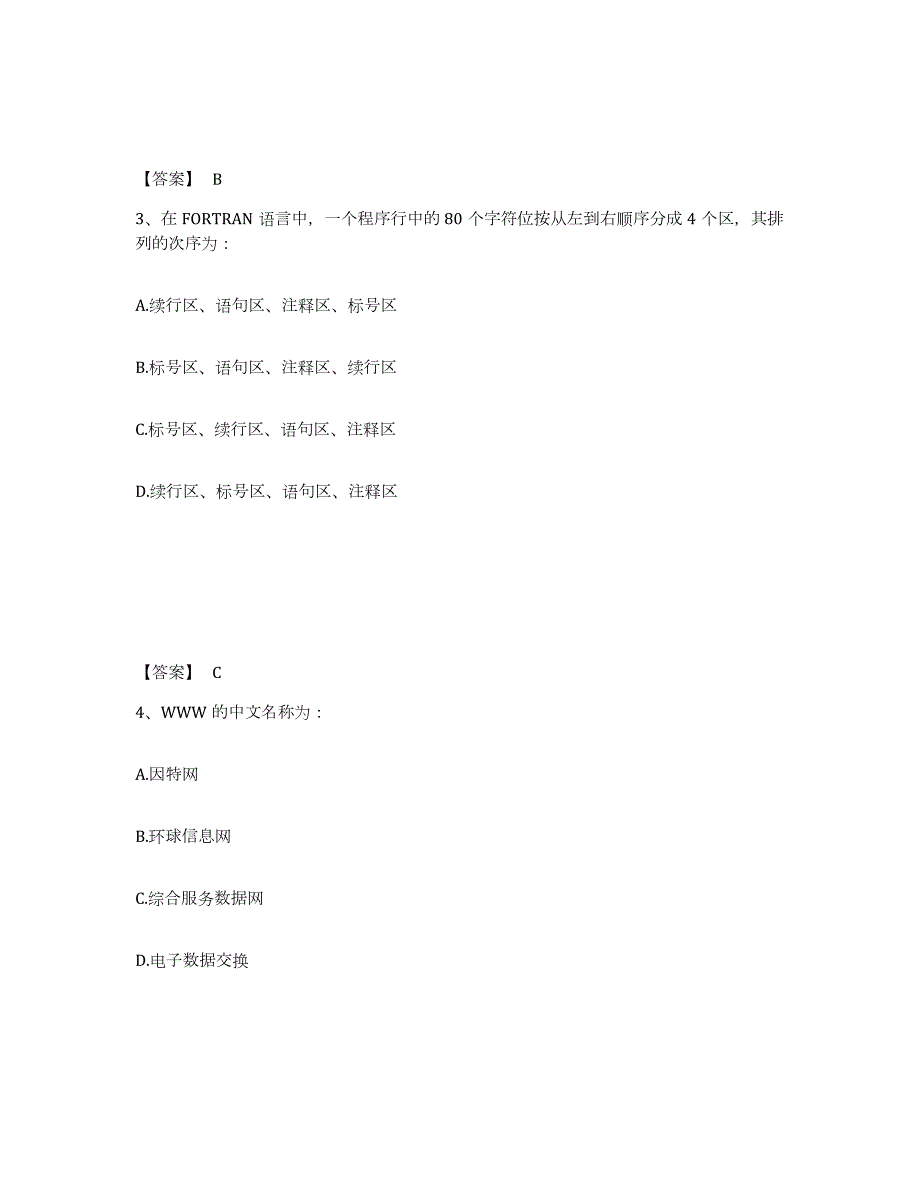 【答案】 B

3、在 FORTRAN 语言中，一个程序行中的 80 个字符位按从左到右顺序分成 4 个区，其排列的次序为：

A.续行区、语句区、注释区、标号区

B.标号区、语句区、注释区、续行区

C.标号区、续行区、语句区、注释区

D.续行区、标号区、语句区、注释区

【答案】 C

4、WWW 的中文名称为：

A.因特网

B.环球信息网

C.综合服务数据网

D.电子数据交换